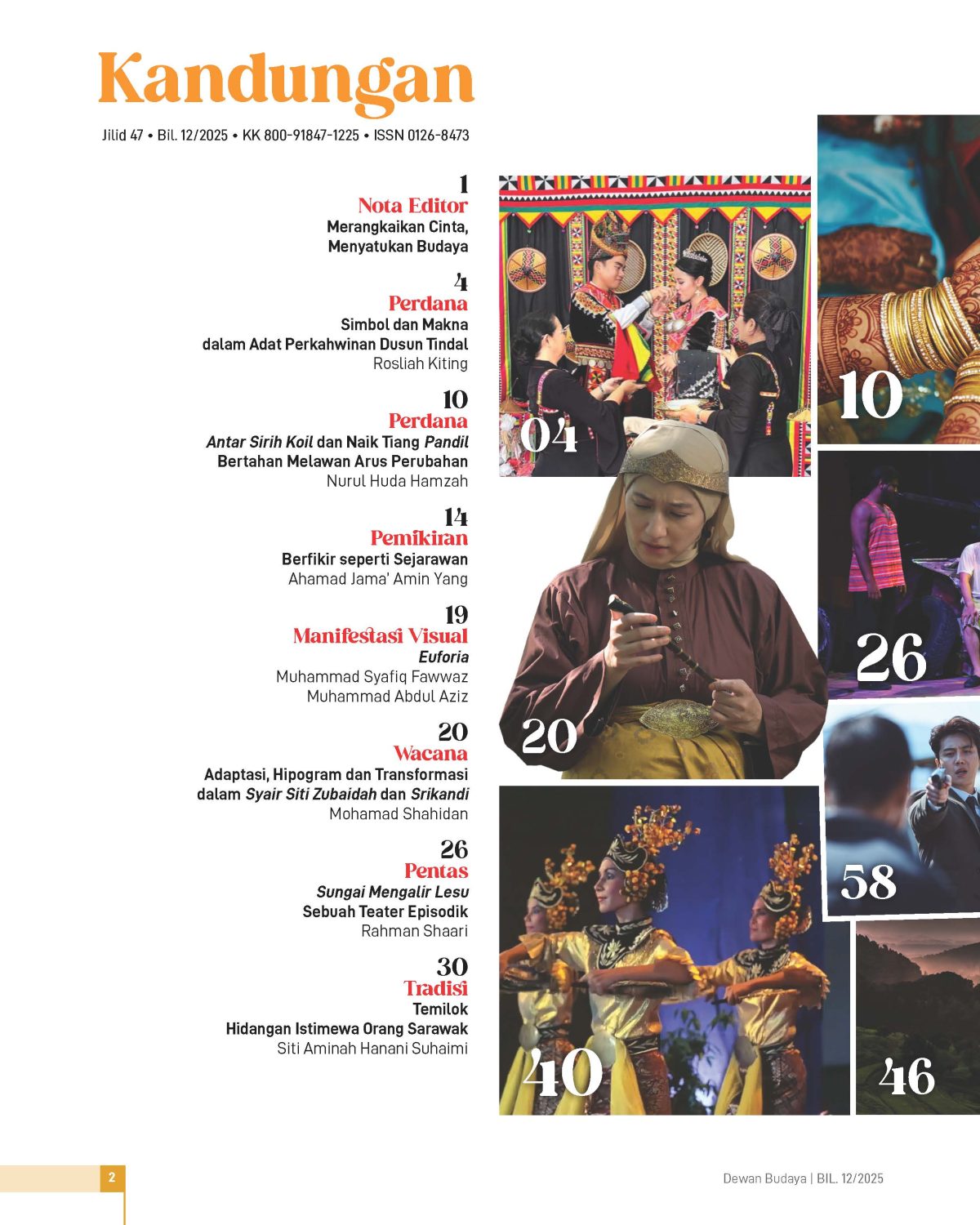 Kandungan

Jilid 47 • Bil. 12/2025 • KK 800-91847-1225 • ISSN 0126-8473

1
Nota Editor
Merangkaikan Cinta,
Menyatukan Budaya

4
Perdana
Simbol dan Makna
dalam Adat Perkahwinan Dusun Tindal
Rosliah Kiting

10
Perdana
Antar Sirih Koil dan Naik Tiang Pandil
Bertahan Melawan Arus Perubahan
Nurul Huda Hamzah

14
Pemikiran
Berfikir seperti Sejarawan
Ahamad Jama' Amin Yang

19
Manifestasi Visual
Euforia
Muhammad Syafiq Fawwaz
Muhammad Abdul Aziz

20
Wacana
Adaptasi, Hipogram dan Transformasi
dalam Syair Siti Zubaidah dan Srikandi
Mohamad Shahidan

26
Pentas
Sungai Mengalir Lesu
Sebuah Teater Episodik
Rahman Shaari

30
Tradisi
Temilok
Hidangan Istimewa Orang Sarawak
Siti Aminah Hanani Suhaimi

04

10

20

26

58

40

46

2

Dewan Budaya | BIL. 12/2025